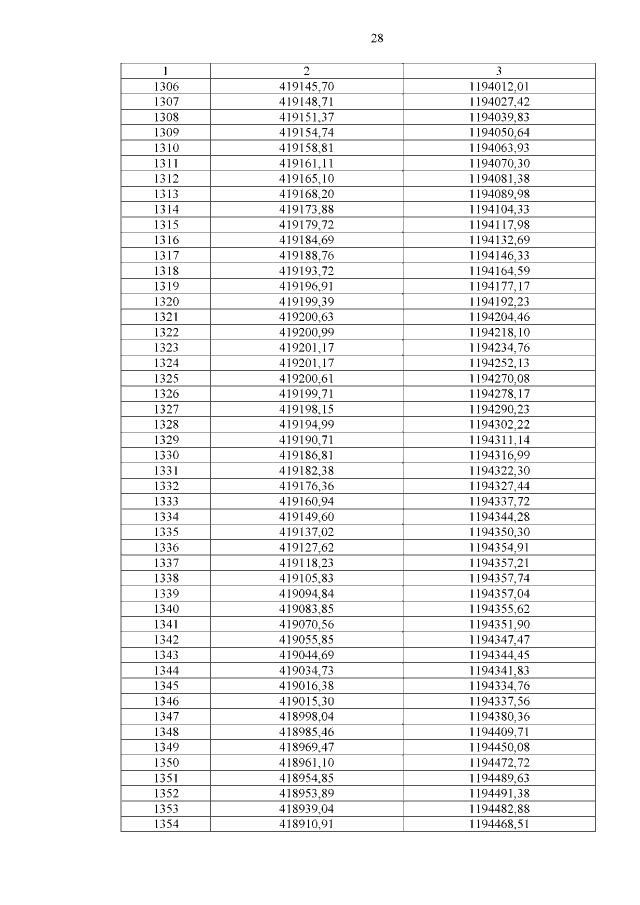 28

| 1 | 2 | 3 |
|---|---|---|
| 1306 | 419145,70 | 1194012,01 |
| 1307 | 419148,71 | 1194027,42 |
| 1308 | 419151,37 | 1194039,83 |
| 1309 | 419154,74 | 1194050,64 |
| 1310 | 419158,81 | 1194063,93 |
| 1311 | 419161,11 | 1194070,30 |
| 1312 | 419165,10 | 1194081,38 |
| 1313 | 419168,20 | 1194089,98 |
| 1314 | 419173,88 | 1194104,33 |
| 1315 | 419179,72 | 1194117,98 |
| 1316 | 419184,69 | 1194132,69 |
| 1317 | 419188,76 | 1194146,33 |
| 1318 | 419193,72 | 1194164,59 |
| 1319 | 419196,91 | 1194177,17 |
| 1320 | 419199,39 | 1194192,23 |
| 1321 | 419200,63 | 1194204,46 |
| 1322 | 419200,99 | 1194218,10 |
| 1323 | 419201,17 | 1194234,76 |
| 1324 | 419201,17 | 1194252,13 |
| 1325 | 419200,61 | 1194270,08 |
| 1326 | 419199,71 | 1194278,17 |
| 1327 | 419198,15 | 1194290,23 |
| 1328 | 419194,99 | 1194302,22 |
| 1329 | 419190,71 | 1194311,14 |
| 1330 | 419186,81 | 1194316,99 |
| 1331 | 419182,38 | 1194322,30 |
| 1332 | 419176,36 | 1194327,44 |
| 1333 | 419160,94 | 1194337,72 |
| 1334 | 419149,60 | 1194344,28 |
| 1335 | 419137,02 | 1194350,30 |
| 1336 | 419127,62 | 1194354,91 |
| 1337 | 419118,23 | 1194357,21 |
| 1338 | 419105,83 | 1194357,74 |
| 1339 | 419094,84 | 1194357,04 |
| 1340 | 419083,85 | 1194355,62 |
| 1341 | 419070,56 | 1194351,90 |
| 1342 | 419055,85 | 1194347,47 |
| 1343 | 419044,69 | 1194344,45 |
| 1344 | 419034,73 | 1194341,83 |
| 1345 | 419016,38 | 1194334,76 |
| 1346 | 419015,30 | 1194337,56 |
| 1347 | 418998,04 | 1194380,36 |
| 1348 | 418985,46 | 1194409,71 |
| 1349 | 418969,47 | 1194450,08 |
| 1350 | 418961,10 | 1194472,72 |
| 1351 | 418954,85 | 1194489,63 |
| 1352 | 418953,89 | 1194491,38 |
| 1353 | 418939,04 | 1194482,88 |
| 1354 | 418910,91 | 1194468,51 |